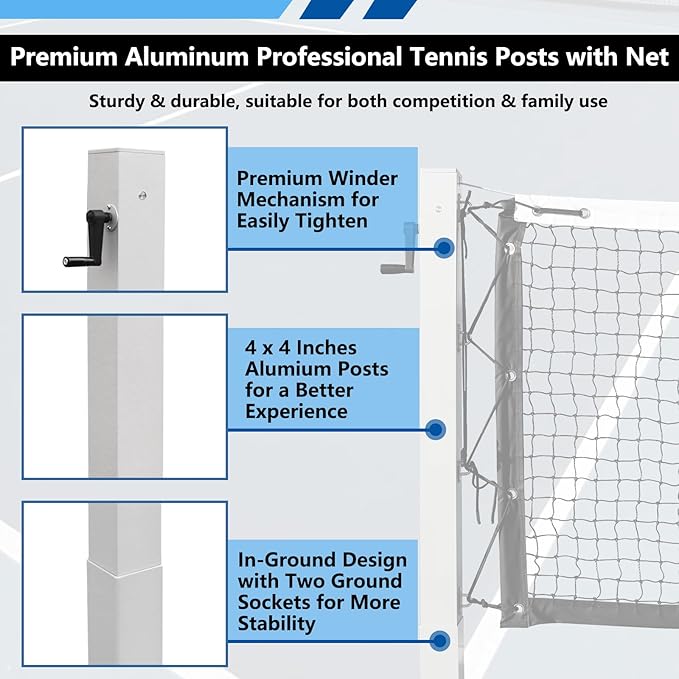 Premium Aluminum Professional Tennis Posts with Net

Sturdy & durable, suitable for both competition & family use

Premium Winder Mechanism for Easily Tighten

4 x 4 Inches Alumium Posts for a Better Experience

In-Ground Design with Two Ground Sockets for More Stability